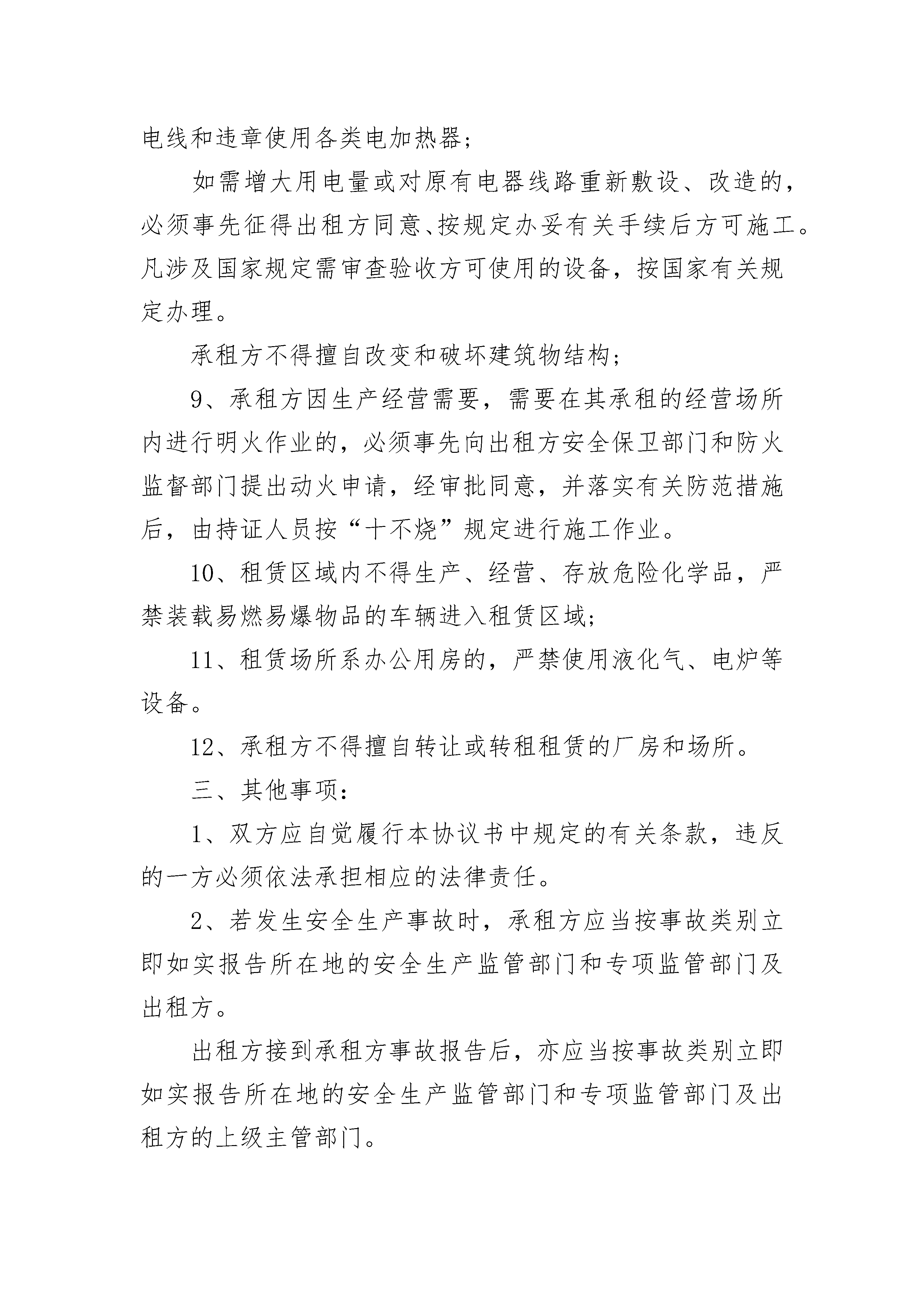 电线和违章使用各类电加热器；

如需增大用电量或对原有电器线路重新敷设、改造的，必须事先征得出租方同意、按规定办妥有关手续后方可施工。凡涉及国家规定需审查验收方可使用的设备，按国家有关规定办理。

承租方不得擅自改变和破坏建筑物结构；

9、承租方因生产经营需要，需要在其承租的经营场所内进行明火作业的，必须事先向出租方安全保卫部门和防火监督部门提出动火申请，经审批同意，并落实有关防范措施后，由持证人员按“十不烧”规定进行施工作业。

10、租赁区域内不得生产、经营、存放危险化学品，严禁装载易燃易爆物品的车辆进入租赁区域；

11、租赁场所系办公用房的，严禁使用液化气、电炉等设备。

12、承租方不得擅自转让或转租租赁的厂房和场所。

三、其他事项：

1、双方应自觉履行本协议书中规定的有关条款，违反的一方必须依法承担相应的法律责任。

2、若发生安全生产事故时，承租方应当按事故类别立即如实报告所在地的安全生产监管部门和专项监管部门及出租方。

出租方接到承租方事故报告后，亦应当按事故类别立即如实报告所在地的安全生产监管部门和专项监管部门及出租方的上级主管部门。